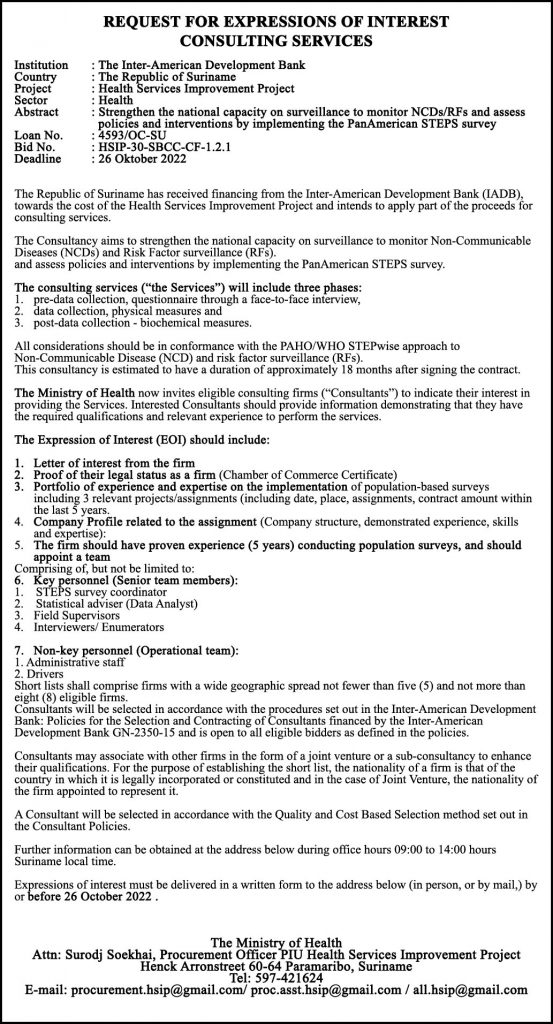 REQUEST FOR EXPRESSIONS OF INTEREST
CONSULTING SERVICES

Institution : The Inter-American Development Bank
Country : The Republic of Suriname
Project : Health Services Improvement Project
Sector : Health
Abstract : Strengthen the national capacity on surveillance to monitor NCDs/RFs and assess policies and interventions by implementing the PanAmerican STEPS survey
Loan No. : 4593/OC-SU
Bid No. : HSIP-30-SBCC-CF-1.2.1
Deadline : 26 Oktober 2022

The Republic of Suriname has received financing from the Inter-American Development Bank (IADB), towards the cost of the Health Services Improvement Project and intends to apply part of the proceeds for consulting services.

The Consultancy aims to strengthen the national capacity on surveillance to monitor Non-Communicable Diseases (NCDs) and Risk Factor surveillance (RFs).
and assess policies and interventions by implementing the PanAmerican STEPS survey.

The consulting services ("the Services") will include three phases:
1. pre-data collection, questionnaire through a face-to-face interview,
2. data collection, physical measures and
3. post-data collection - biochemical measures.

All considerations should be in conformance with the PAHO/WHO STEPwise approach to Non-Communicable Disease (NCD) and risk factor surveillance (RFs).
This consultancy is estimated to have a duration of approximately 18 months after signing the contract.

The Ministry of Health now invites eligible consulting firms ("Consultants") to indicate their interest in providing the Services. Interested Consultants should provide information demonstrating that they have the required qualifications and relevant experience to perform the services.

The Expression of Interest (EOI) should include:

1. Letter of interest from the firm
2. Proof of their legal status as a firm (Chamber of Commerce Certificate)
3. Portfolio of experience and expertise on the implementation of population-based surveys including 3 relevant projects/assignments (including date, place, assignments, contract amount within the last 5 years.
4. Company Profile related to the assignment (Company structure, demonstrated experience, skills and expertise):
5. The firm should have proven experience (5 years) conducting population surveys, and should appoint a team
Comprising of, but not be limited to:
6. Key personnel (Senior team members):
1. STEPS survey coordinator
2. Statistical adviser (Data Analyst)
3. Field Supervisors
4. Interviewers/ Enumerators

7. Non-key personnel (Operational team):
1. Administrative staff
2. Drivers
Short lists shall comprise firms with a wide geographic spread not fewer than five (5) and not more than eight (8) eligible firms.
Consultants will be selected in accordance with the procedures set out in the Inter-American Development Bank: Policies for the Selection and Contracting of Consultants financed by the Inter-American Development Bank GN-2350-15 and is open to all eligible bidders as defined in the policies.

Consultants may associate with other firms in the form of a joint venture or a sub-consultancy to enhance their qualifications. For the purpose of establishing the short list, the nationality of a firm is that of the country in which it is legally incorporated or constituted and in the case of Joint Venture, the nationality of the firm appointed to represent it.

A Consultant will be selected in accordance with the Quality and Cost Based Selection method set out in the Consultant Policies.

Further information can be obtained at the address below during office hours 09:00 to 14:00 hours Suriname local time.

Expressions of interest must be delivered in a written form to the address below (in person, or by mail,) by or before 26 October 2022 .

The Ministry of Health
Attn: Surodj Soekhai, Procurement Officer PIU Health Services Improvement Project
Henck Arronstreet 60-64 Paramaribo, Suriname
Tel: 597-421624
E-mail: procurement.hsip@gmail.com/ proc.asst.hsip@gmail.com / all.hsip@gmail.com